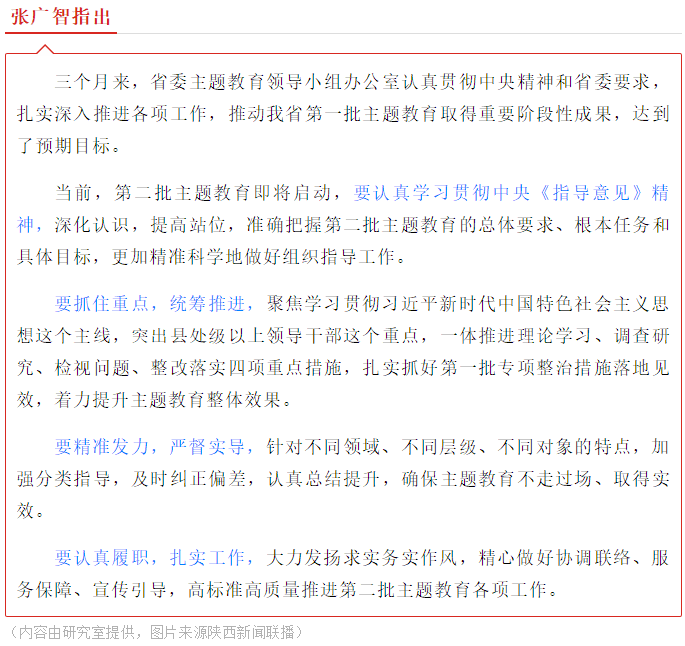 张广智指出

三个月来，省委主题教育领导小组办公室认真贯彻中央精神和省委要求，扎实深入推进各项工作，推动我省第一批主题教育取得重要阶段性成果，达到了预期目标。

当前，第二批主题教育即将启动，要认真学习贯彻中央《指导意见》精神，深化认识，提高站位，准确把握第二批主题教育的总体要求、根本任务和具体目标，更加精准科学地做好组织指导工作。

要抓住重点，统筹推进，聚焦学习贯彻习近平新时代中国特色社会主义思想这个主线，突出县处级以上领导干部这个重点，一体推进理论学习、调查研究、检视问题、整改落实四项重点措施，扎实抓好第一批专项整治措施落地见效，着力提升主题教育整体效果。

要精准发力，严督实导，针对不同领域、不同层级、不同对象的特点，加强分类指导，及时纠正偏差，认真总结提升，确保主题教育不走过场、取得实效。

要认真履职，扎实工作，大力发扬求实务实作风，精心做好协调联络、服务保障、宣传引导，高标准高质量推进第二批主题教育各项工作。

（内容由研究室提供，图片来源陕西新闻联播）